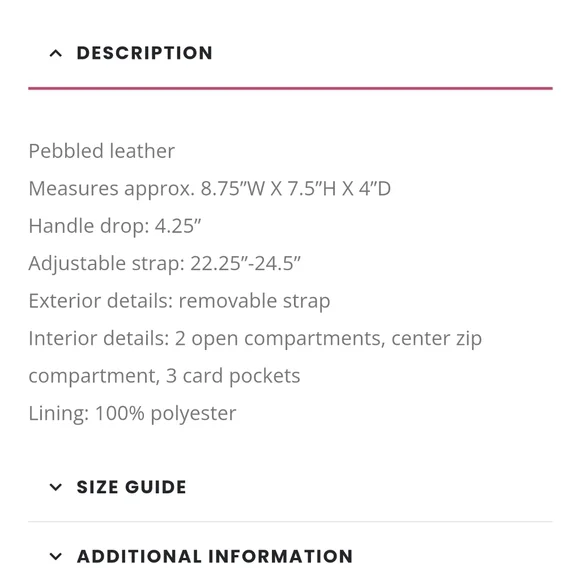 DESCRIPTION

Pebbled leather
Measures approx. 8.75”W X 7.5”H X 4”D
Handle drop: 4.25”
Adjustable strap: 22.25”-24.5”
Exterior details: removable strap
Interior details: 2 open compartments, center zip compartment, 3 card pockets
Lining: 100% polyester

SIZE GUIDE

ADDITIONAL INFORMATION